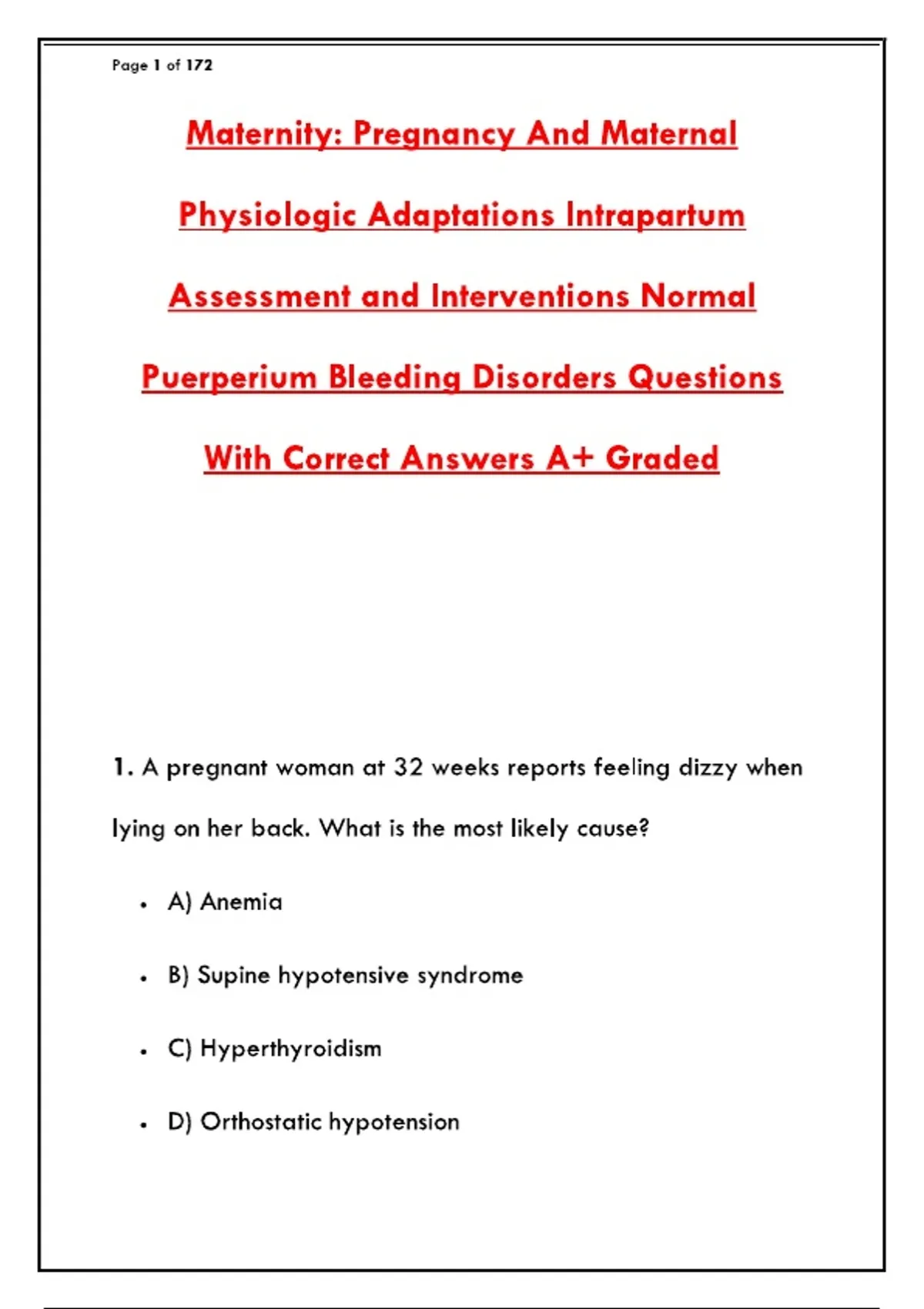 Page 1 of 172

Maternity: Pregnancy And Maternal Physiologic Adaptations Intrapartum Assessment and Interventions Normal Puerperium Bleeding Disorders Questions With Correct Answers A+ Graded

1. A pregnant woman at 32 weeks reports feeling dizzy when lying on her back. What is the most likely cause?

• A) Anemia

• B) Supine hypotensive syndrome

• C) Hyperthyroidism

• D) Orthostatic hypotension